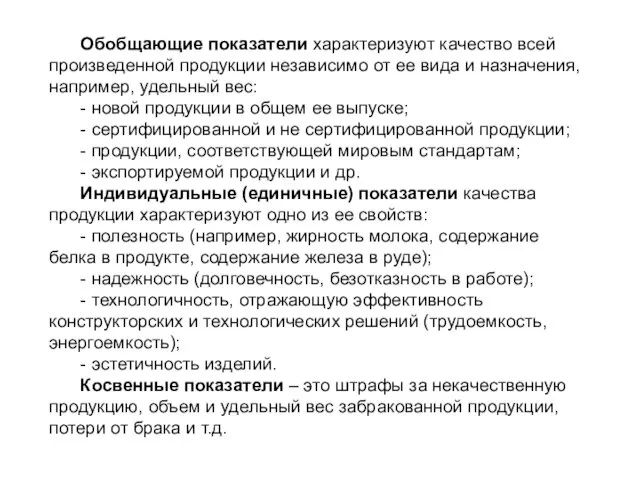 Обобщающие показатели характеризуют качество всей произведенной продукции независимо от ее вида и назначения, например, удельный вес:
- новой продукции в общем ее выпуске;
- сертифицированной и не сертифицированной продукции;
- продукции, соответствующей мировым стандартам;
- экспортируемой продукции и др.

Индивидуальные (единичные) показатели качества продукции характеризуют одно из ее свойств:
- полезность (например, жирность молока, содержание белка в продукте, содержание железа в руде);
- надежность (долговечность, безотказность в работе);
- технологичность, отражающую эффективность конструкторских и технологических решений (трудоемкость, энергоемкость);
- эстетичность изделий.

Косвенные показатели – это штрафы за некачественную продукцию, объем и удельный вес забракованной продукции, потери от брака и т.д.